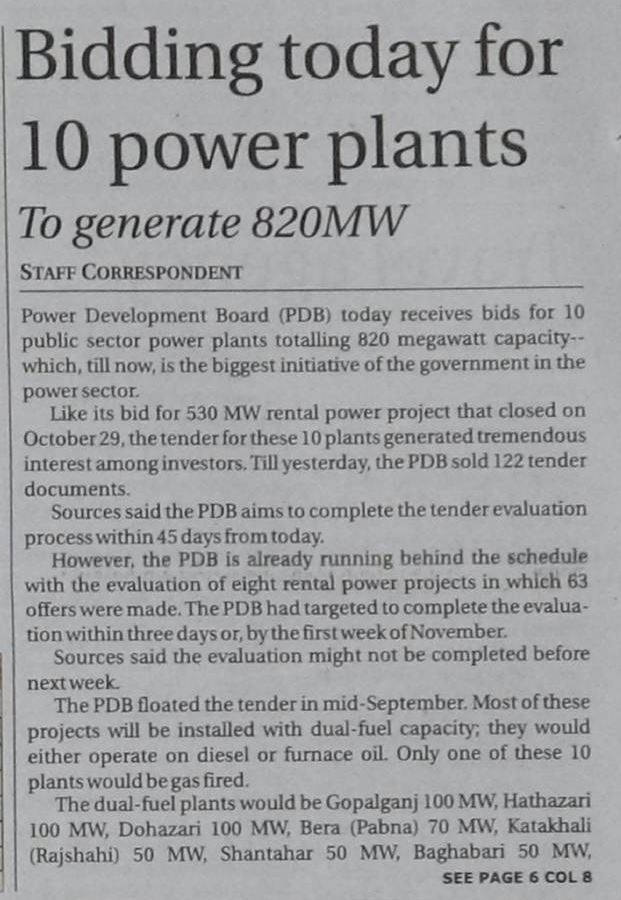 Bidding today for 10 power plants

To generate 820MW

STAFF CORRESPONDENT

Power Development Board (PDB) today receives bids for 10 public sector power plants totalling 820 megawatt capacity-- which, till now, is the biggest initiative of the government in the power sector.

Like its bid for 530 MW rental power project that closed on October 29, the tender for these 10 plants generated tremendous interest among investors. Till yesterday, the PDB sold 122 tender documents.

Sources said the PDB aims to complete the tender evaluation process within 45 days from today.

However, the PDB is already running behind the schedule with the evaluation of eight rental power projects in which 63 offers were made. The PDB had targeted to complete the evaluation within three days or, by the first week of November.

Sources said the evaluation might not be completed before next week.

The PDB floated the tender in mid-September. Most of these projects will be installed with dual-fuel capacity; they would either operate on diesel or furnace oil. Only one of these 10 plants would be gas fired.

The dual-fuel plants would be Gopalganj 100 MW, Hathazari 100 MW, Dohazari 100 MW, Bera (Pabna) 70 MW, Katakhali (Rajshahi) 50 MW, Shantahar 50 MW, Baghabari 50 MW,

SEE PAGE 6 COL 8